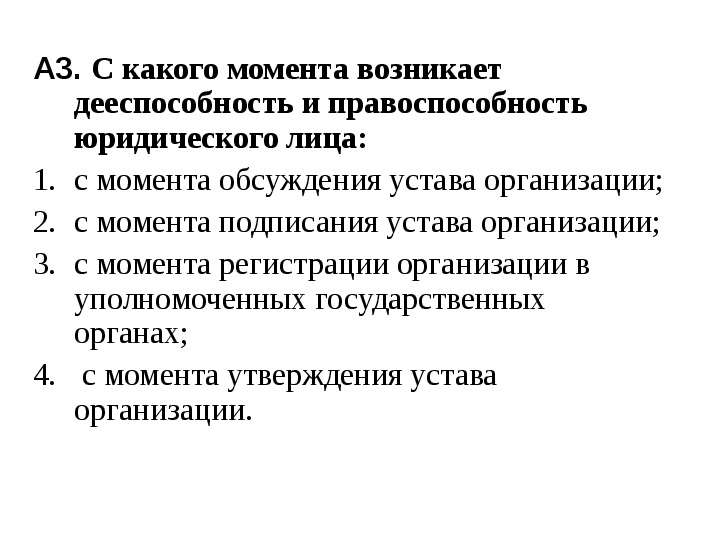 А3. С какого момента возникает дееспособность и правоспособность юридического лица:

1. с момента обсуждения устава организации;
2. с момента подписания устава организации;
3. с момента регистрации организации в уполномоченных государственных органах;
4. с момента утверждения устава организации.